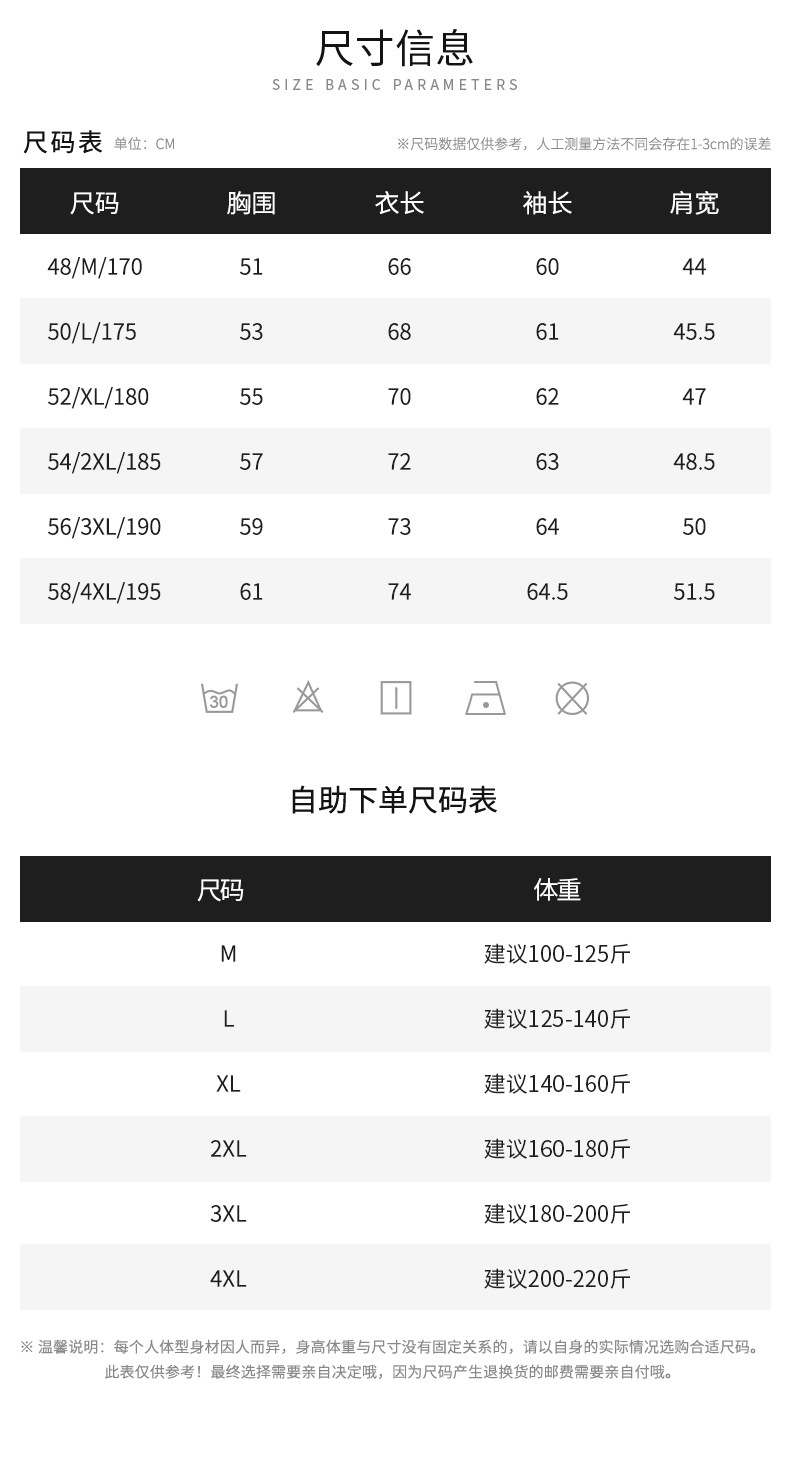 尺寸信息
SIZE BASIC PARAMETERS

尺码表 单位：CM
※尺码数据仅供参考，人工测量方法不同会存在1-3cm的误差

| 尺码 | 胸围 | 衣长 | 袖长 | 肩宽 |
|---|---|---|---|---|
| 48/M/170 | 51 | 66 | 60 | 44 |
| 50/L/175 | 53 | 68 | 61 | 45.5 |
| 52/XL/180 | 55 | 70 | 62 | 47 |
| 54/2XL/185 | 57 | 72 | 63 | 48.5 |
| 56/3XL/190 | 59 | 73 | 64 | 50 |
| 58/4XL/195 | 61 | 74 | 64.5 | 51.5 |

30

自助下单尺码表

| 尺码 | 体重 |
|---|---|
| M | 建议100-125斤 |
| L | 建议125-140斤 |
| XL | 建议140-160斤 |
| 2XL | 建议160-180斤 |
| 3XL | 建议180-200斤 |
| 4XL | 建议200-220斤 |

※ 温馨说明：每个人体型身材因人而异，身高体重与尺寸没有固定关系的，请以自身的实际情况选购合适尺码。此表仅供参考！最终选择需要亲自决定哦，因为尺码产生退换货的邮费需要亲自付哦。